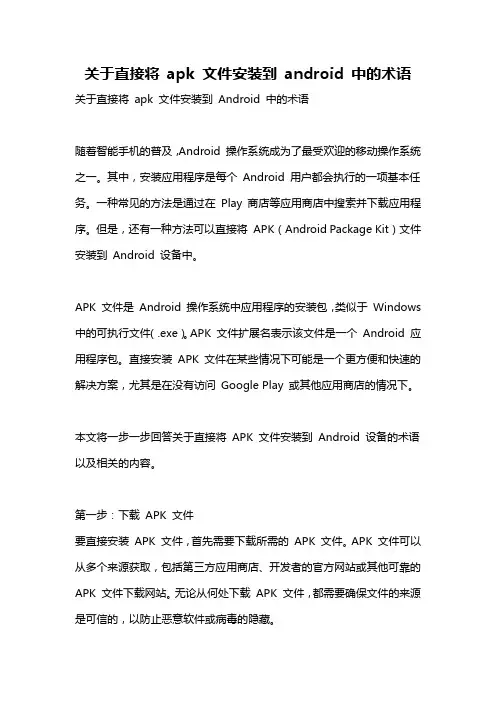 关于直接将 apk 文件安装到 android 中的术语

关于直接将 apk 文件安装到 Android 中的术语

随着智能手机的普及，Android 操作系统成为了最受欢迎的移动操作系统之一。其中，安装应用程序是每个 Android 用户都会执行的一项基本任务。一种常见的方法是通过在 Play 商店等应用商店中搜索并下载应用程序。但是，还有一种方法可以直接将 APK（Android Package Kit）文件安装到 Android 设备中。

APK 文件是 Android 操作系统中应用程序的安装包，类似于 Windows 中的可执行文件（.exe）。APK 文件扩展名表示该文件是一个 Android 应用程序包。直接安装 APK 文件在某些情况下可能是一个更方便和快速的解决方案，尤其是在没有访问 Google Play 或其他应用商店的情况下。

本文将一步一步回答关于直接将 APK 文件安装到 Android 设备的术语以及相关的内容。

第一步：下载 APK 文件

要直接安装 APK 文件，首先需要下载所需的 APK 文件。APK 文件可以从多个来源获取，包括第三方应用商店、开发者的官方网站或其他可靠的 APK 文件下载网站。无论从何处下载 APK 文件，都需要确保文件的来源是可信的，以防止恶意软件或病毒的隐藏。